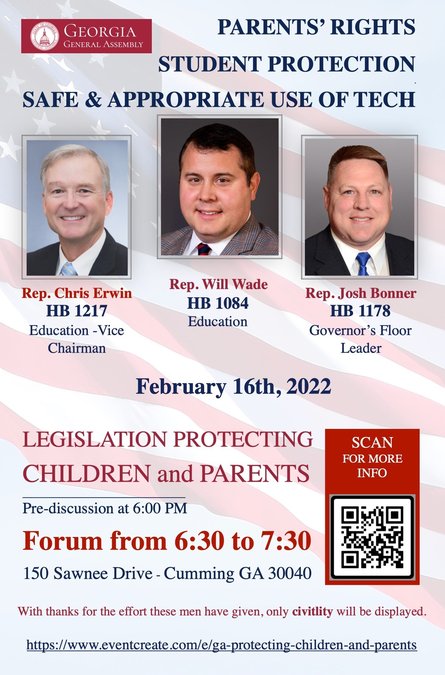 GEORGIA
GENERAL ASSEMBLY

PARENTS' RIGHTS
STUDENT PROTECTION
SAFE & APPROPRIATE USE OF TECH

Rep. Chris Erwin
HB 1217
Education -Vice Chairman

Rep. Will Wade
HB 1084
Education

Rep. Josh Bonner
HB 1178
Governor's Floor Leader

February 16th, 2022

LEGISLATION PROTECTING CHILDREN and PARENTS

Pre-discussion at 6:00 PM

Forum from 6:30 to 7:30

150 Sawnee Drive - Cumming GA 30040

SCAN FOR MORE INFO

With thanks for the effort these men have given, only civitlity will be displayed.

https://www.eventcreate.com/e/ga-protecting-children-and-parents